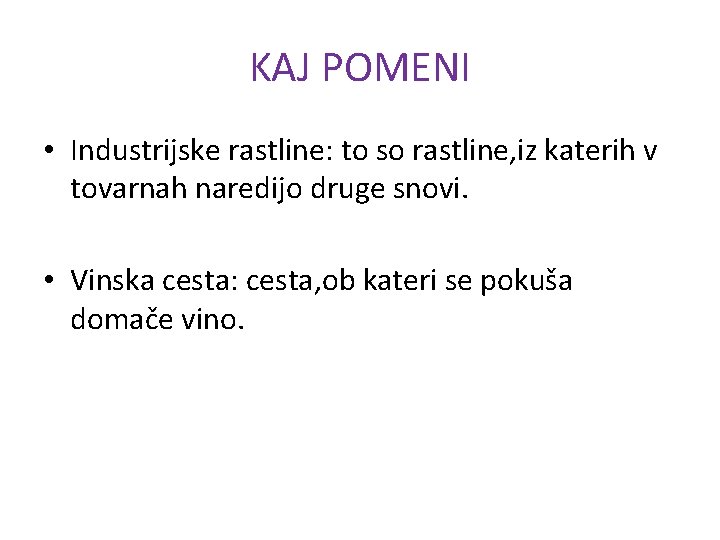 KAJ POMENI

• Industrijske rastline: to so rastline,iz katerih v tovarnah naredijo druge snovi.

• Vinska cesta: cesta,ob kateri se pokuša domače vino.